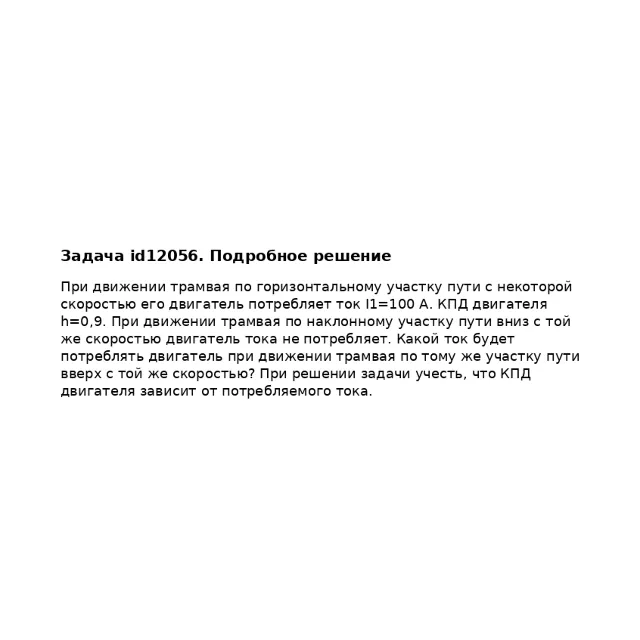 Задача id12056. Подробное решение

При движении трамвая по горизонтальному участку пути с некоторой скоростью его двигатель потребляет ток I1=100 А. КПД двигателя h=0,9. При движении трамвая по наклонному участку пути вниз с той же скоростью двигатель тока не потребляет. Какой ток будет потреблять двигатель при движении трамвая по тому же участку пути вверх с той же скоростью? При решении задачи учесть, что КПД двигателя зависит от потребляемого тока.